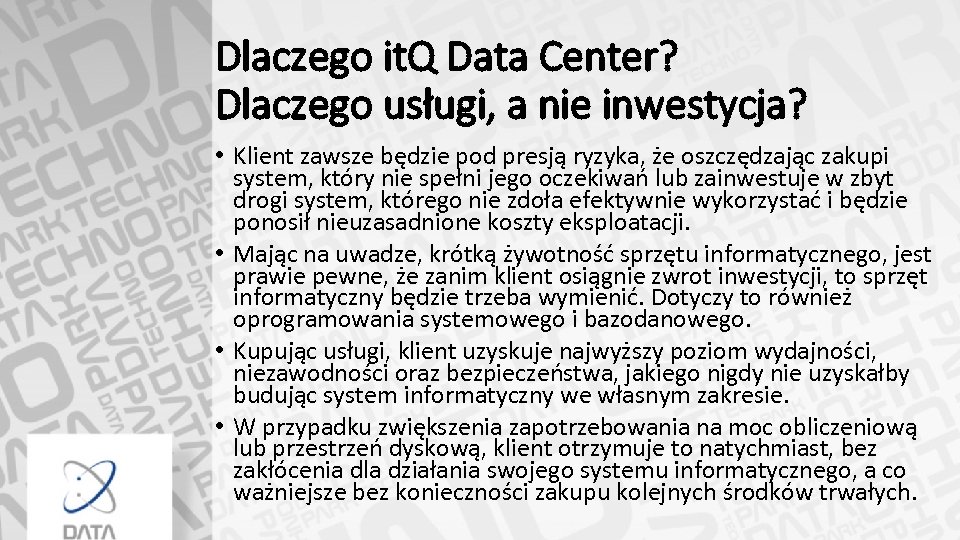 Dlaczego itQ Data Center?
Dlaczego usługi, a nie inwestycja?

• Klient zawsze będzie pod presją ryzyka, że oszczędzając zakupi system, który nie spełni jego oczekiwań lub zainwestuje w zbyt drogi system, którego nie zdoła efektywnie wykorzystać i będzie ponosił nieuzasadnione koszty eksploatacji.
• Mając na uwadze, krótką żywotność sprzętu informatycznego, jest prawie pewne, że zanim klient osiągnie zwrot inwestycji, to sprzęt informatyczny będzie trzeba wymienić. Dotyczy to również oprogramowania systemowego i bazodanowego.
• Kupując usługi, klient uzyskuje najwyższy poziom wydajności, niezawodności oraz bezpieczeństwa, jakiego nigdy nie uzyskałby budując system informatyczny we własnym zakresie.
• W przypadku zwiększenia zapotrzebowania na moc obliczeniową lub przestrzeń dyskową, klient otrzymuje to natychmiast, bez zakłócenia dla działania swojego systemu informatycznego, a co ważniejsze bez konieczności zakupu kolejnych środków trwałych.

DATA